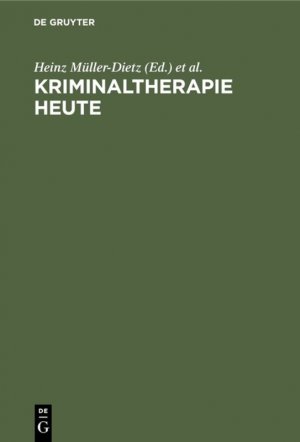 DE GRUYTER

Heinz Müller-Dietz (Ed.) et al.

KRIMINALTHERAPIE HEUTE

DE
G